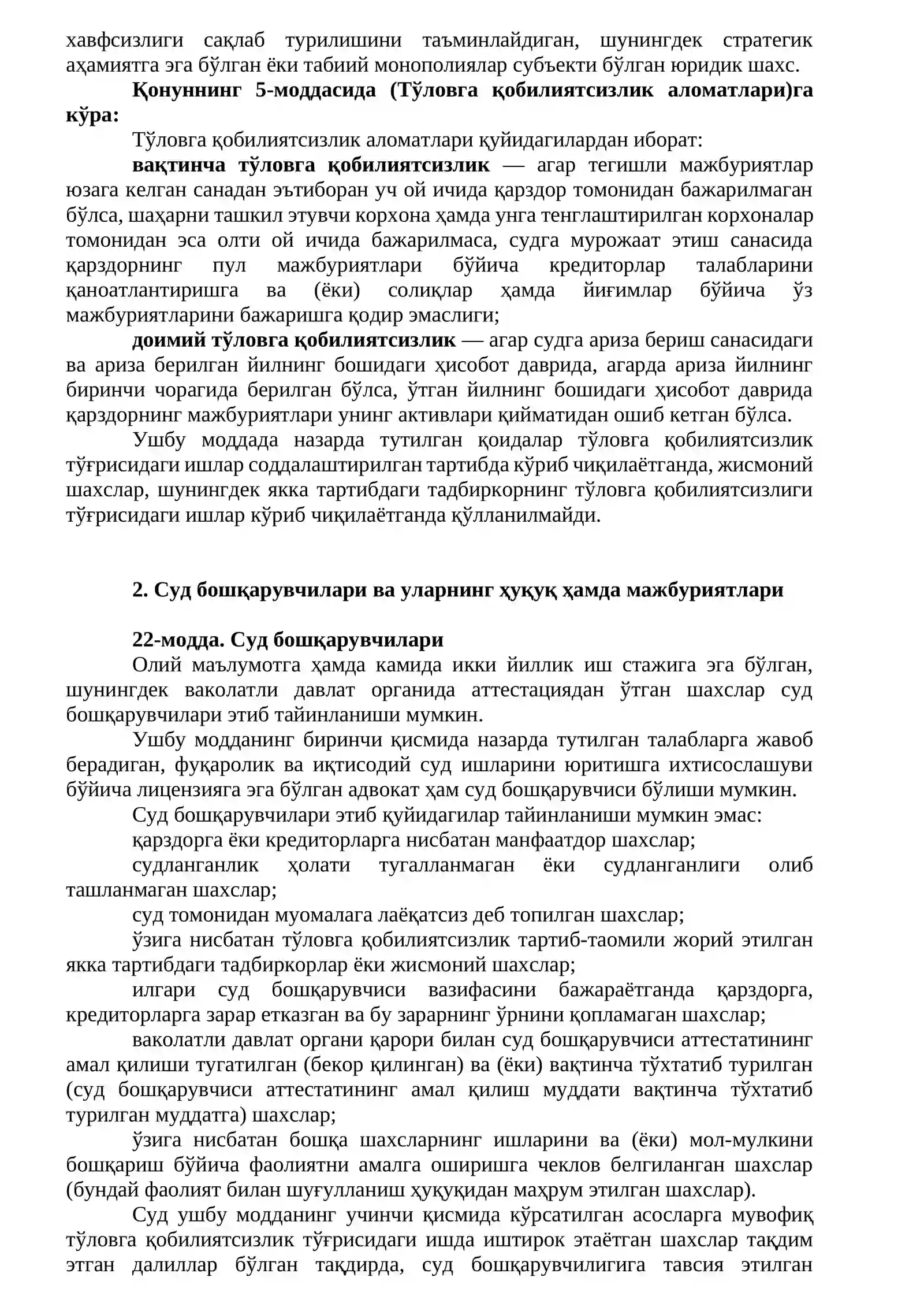 хавфсизлиги сақлаб турилишини таъминлайдиган, шунингдек стратегик аҳамиятга эга бўлган ёки табиий монополиялар субъекти бўлган юридик шахс.

Қонуннинг 5-моддасида (Тўловга қобилиятсизлик аломатлари)га кўра:

Тўловга қобилиятсизлик аломатлари қуйидагилардан иборат:

вақтинча тўловга қобилиятсизлик — агар тегишли мажбуриятлар юзага келган санадан эътиборан уч ой ичида қарздор томонидан бажарилмаган бўлса, шаҳарни ташкил этувчи корхона ҳамда унга тенглаштирилган корхоналар томонидан эса олти ой ичида бажарилмаса, судга мурожаат этиш санасида қарздорнинг пул мажбуриятлари бўйича кредиторлар талабларини қаноатлантиришга ва (ёки) солиқлар ҳамда йиғимлар бўйича ўз мажбуриятларини бажаришга қодир эмаслиги;

доимий тўловга қобилиятсизлик — агар судга ариза бериш санасидаги ва ариза берилган йилнинг бошидаги ҳисобот даврида, агарда ариза йилнинг биринчи чорагида берилган бўлса, ўтган йилнинг бошидаги ҳисобот даврида қарздорнинг мажбуриятлари унинг активлари қийматидан ошиб кетган бўлса.

Ушбу моддада назарда тутилган қоидалар тўловга қобилиятсизлик тўғрисидаги ишлар соддалаштирилган тартибда кўриб чиқилаётганда, жисмоний шахслар, шунингдек якка тартибдаги тадбиркорнинг тўловга қобилиятсизлиги тўғрисидаги ишлар кўриб чиқилаётганда қўлланилмайди.

2. Суд бошқарувчилари ва уларнинг ҳуқуқ ҳамда мажбуриятлари

22-модда. Суд бошқарувчилари

Олий маълумотга ҳамда камида икки йиллик иш стажига эга бўлган, шунингдек ваколатли давлат органида аттестациядан ўтган шахслар суд бошқарувчилари этиб тайинланиши мумкин.

Ушбу модданинг биринчи қисмида назарда тутилган талабларга жавоб берадиган, фуқаролик ва иқтисодий суд ишларини юритишга ихтисослашуви бўйича лицензияга эга бўлган адвокат ҳам суд бошқарувчиси бўлиши мумкин.

Суд бошқарувчилари этиб қуйидагилар тайинланиши мумкин эмас:

қарздорга ёки кредиторларга нисбатан манфаатдор шахслар;

судланганлик ҳолати тугалланмаган ёки судланганлиги олиб ташланмаган шахслар;

суд томонидан муомалага лаёқатсиз деб топилган шахслар;

ўзига нисбатан тўловга қобилиятсизлик тартиб-таомили жорий этилган якка тартибдаги тадбиркорлар ёки жисмоний шахслар;

илгари суд бошқарувчиси вазифасини бажараётганда қарздорга, кредиторларга зарар етказган ва бу зарарнинг ўрнини қопламаган шахслар;

ваколатли давлат органи қарори билан суд бошқарувчиси аттестатининг амал қилиши тугатилган (бекор қилинган) ва (ёки) вақтинча тўхтатиб турилган (суд бошқарувчиси аттестатининг амал қилиш муддати вақтинча тўхтатиб турилган муддатга) шахслар;

ўзига нисбатан бошқа шахсларнинг ишларини ва (ёки) мол-мулкини бошқариш бўйича фаолиятни амалга оширишга чеклов белгиланган шахслар (бундай фаолият билан шуғулланиш ҳуқуқидан маҳрум этилган шахслар).

Суд ушбу модданинг учинчи қисмида кўрсатилган асосларга мувофиқ тўловга қобилиятсизлик тўғрисидаги ишда иштирок этаётган шахслар тақдим этган далиллар бўлган тақдирда, суд бошқарувчилигига тавсия этилган